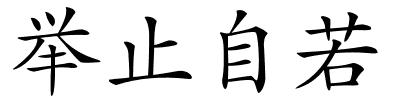 举止自若